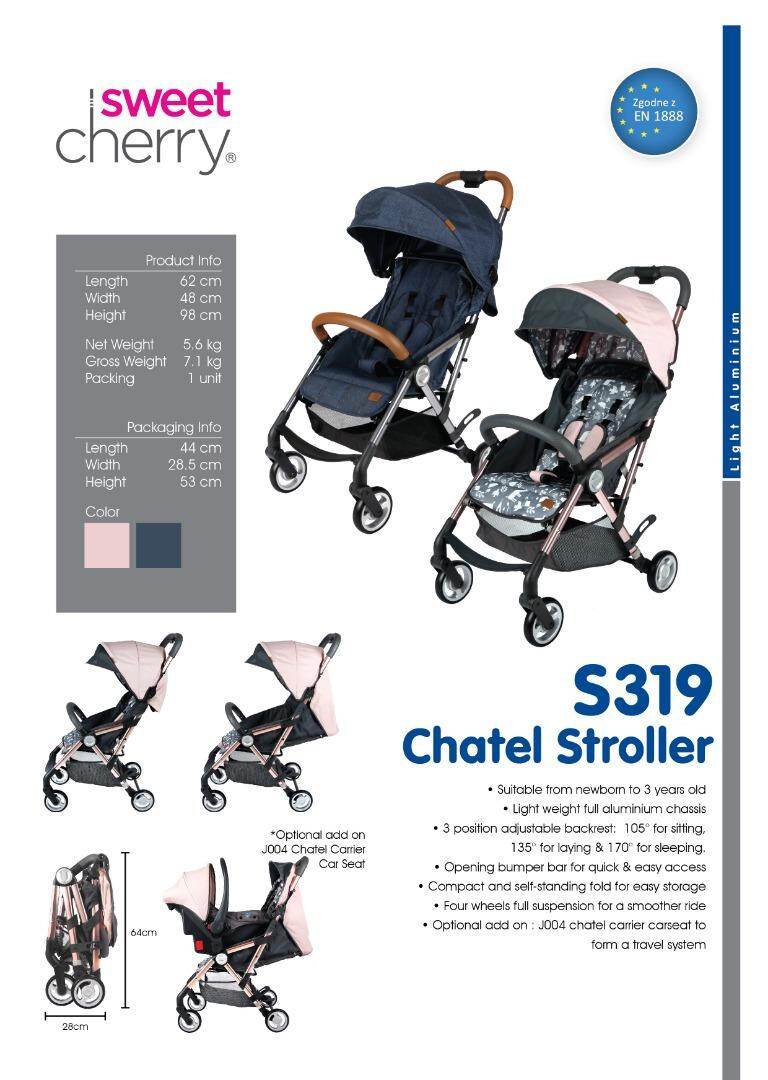 sweet
cherry®

Zgodne z
EN 1888

Product Info
Length 62 cm
Width 48 cm
Height 98 cm

Net Weight 5.6 kg
Gross Weight 7.1 kg
Packing 1 unit

Packaging Info
Length 44 cm
Width 28.5 cm
Height 53 cm

Color

Light Aluminium

S319
Chatel Stroller

• Suitable from newborn to 3 years old
• Light weight full aluminium chassis
• 3 position adjustable backrest: 105° for sitting, 135° for laying & 170° for sleeping.
• Opening bumper bar for quick & easy access
• Compact and self-standing fold for easy storage
• Four wheels full suspension for a smoother ride
• Optional add on : J004 chatel carrier carseat to form a travel system

*Optional add on
J004 Chatel Carrier
Car Seat

64cm

28cm